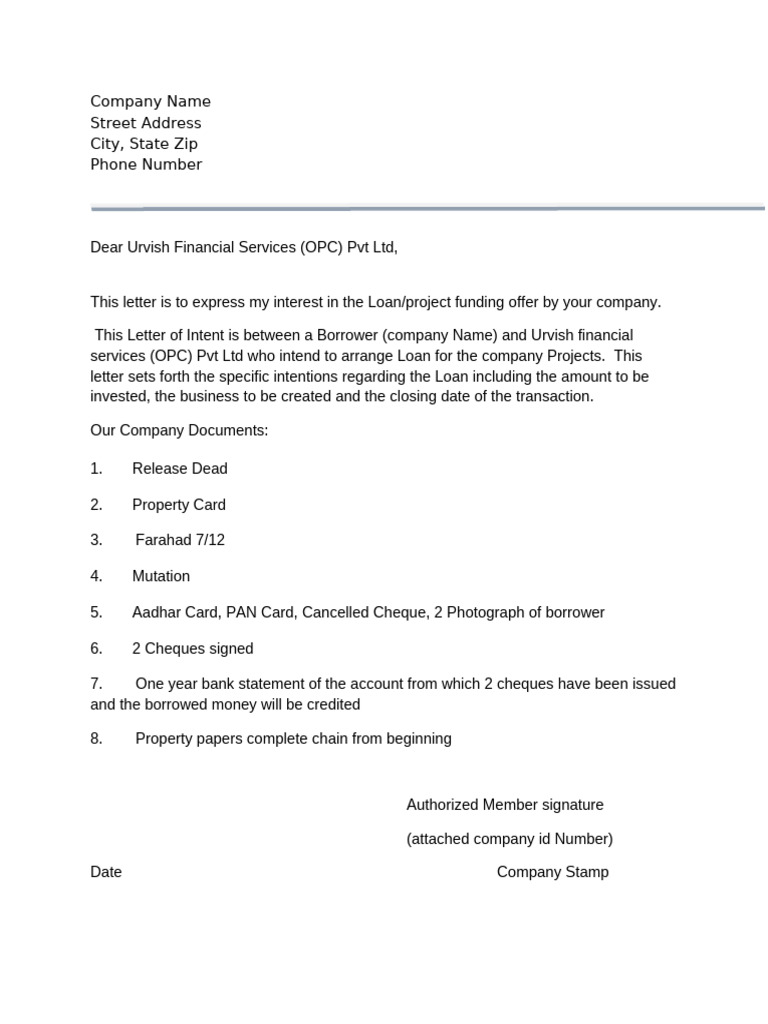 Company Name
Street Address
City, State Zip
Phone Number

Dear Urvish Financial Services (OPC) Pvt Ltd,

This letter is to express my interest in the Loan/project funding offer by your company.

This Letter of Intent is between a Borrower (company Name) and Urvish financial services (OPC) Pvt Ltd who intend to arrange Loan for the company Projects. This letter sets forth the specific intentions regarding the Loan including the amount to be invested, the business to be created and the closing date of the transaction.

Our Company Documents:

1. Release Dead

2. Property Card

3. Farahad 7/12

4. Mutation

5. Aadhar Card, PAN Card, Cancelled Cheque, 2 Photograph of borrower

6. 2 Cheques signed

7. One year bank statement of the account from which 2 cheques have been issued and the borrowed money will be credited

8. Property papers complete chain from beginning

Authorized Member signature

(attached company id Number)

Date

Company Stamp